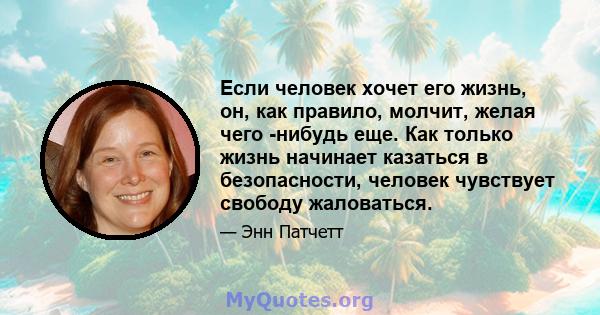 Если человек хочет его жизнь, он, как правило, молчит, желая чего -нибудь еще. Как только жизнь начинает казаться в безопасности, человек чувствует свободу жаловаться.

— Энн Патчетт

MyQuotes.org